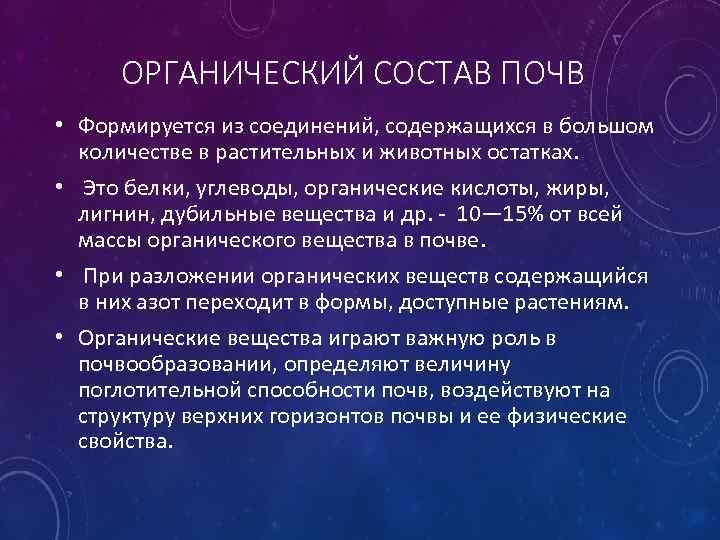 ОРГАНИЧЕСКИЙ СОСТАВ ПОЧВ

• Формируется из соединений, содержащихся в большом количестве в растительных и животных остатках.

• Это белки, углеводы, органические кислоты, жиры, лигнин, дубильные вещества и др. - 10—15% от всей массы органического вещества в почве.

• При разложении органических веществ содержащийся в них азот переходит в формы, доступные растениям.

• Органические вещества играют важную роль в почвообразовании, определяют величину поглотительной способности почв, воздействуют на структуру верхних горизонтов почвы и ее физические свойства.